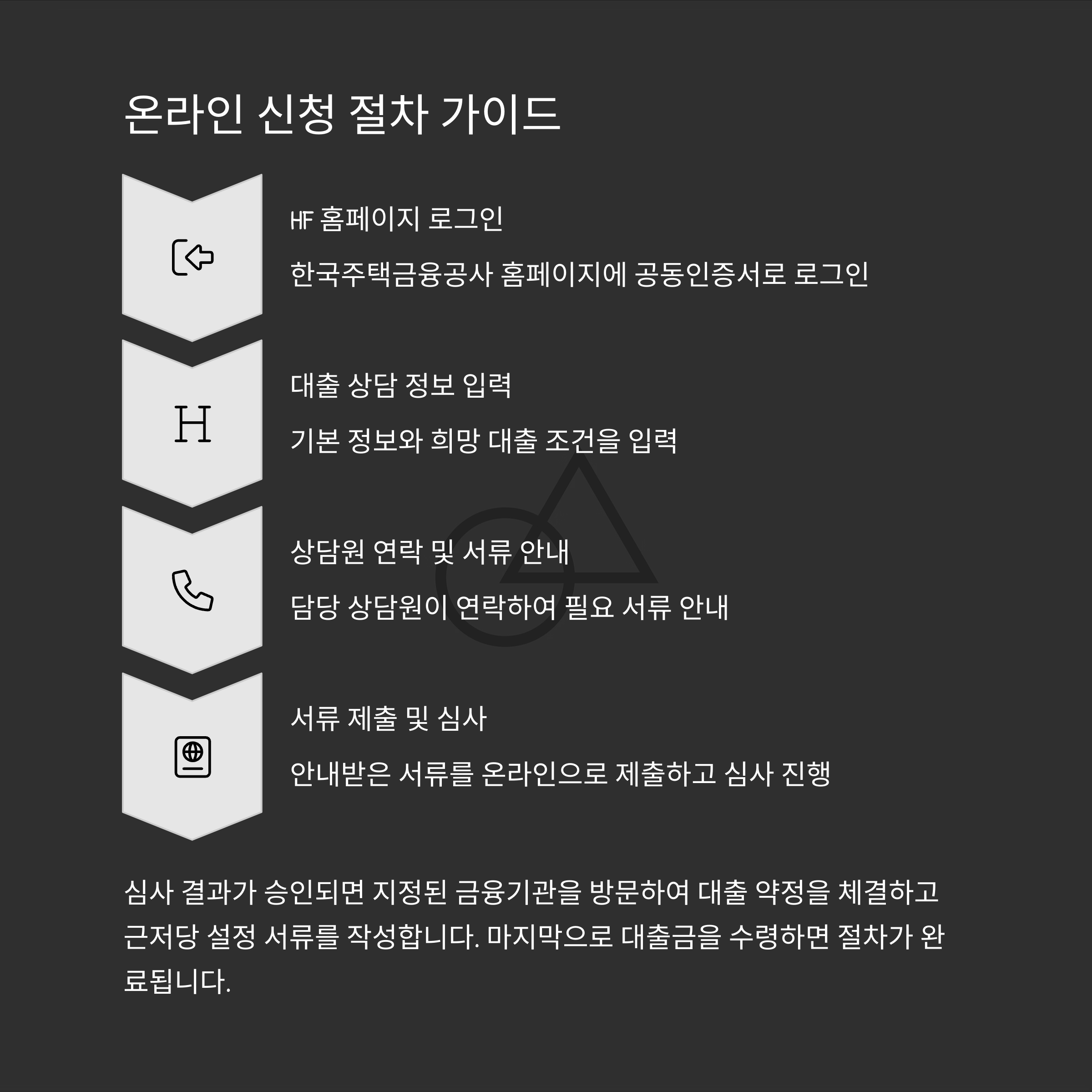 온라인 신청 절차 가이드

HF 홈페이지 로그인

한국주택금융공사 홈페이지에 공동인증서로 로그인

H

대출 상담 정보 입력

기본 정보와 희망 대출 조건을 입력

상담원 연락 및 서류 안내

담당 상담원이 연락하여 필요 서류 안내

서류 제출 및 심사

안내받은 서류를 온라인으로 제출하고 심사 진행

심사 결과가 승인되면 지정된 금융기관을 방문하여 대출 약정을 체결하고 근저당 설정 서류를 작성합니다. 마지막으로 대출금을 수령하면 절차가 완료됩니다.